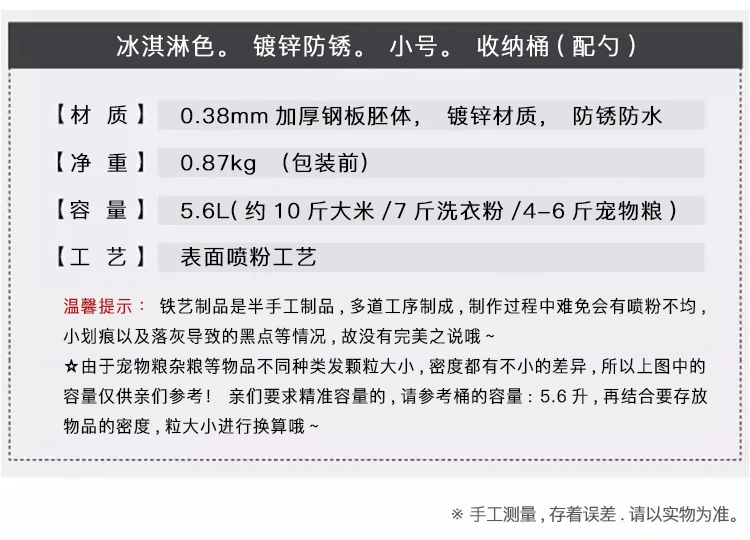 冰淇淋色。 镀锌防锈。 小号。 收纳桶（配勺）

【材 质】 0.38mm加厚钢板胚体， 镀锌材质， 防锈防水

【净 重】 0.87kg （包装前）

【容 量】 5.6L（约10斤大米/7斤洗衣粉/4-6斤宠物粮）

【工 艺】 表面喷粉工艺

温馨提示： 铁艺制品是半手工制品，多道工序制成，制作过程中难免会有喷粉不均，小划痕以及落灰导致的黑点等情况，故没有完美之说哦～

☆由于宠物粮杂粮等物品不同种类发颗粒大小，密度都有不小的差异，所以上图中的容量仅供亲们参考！ 亲们要求精准容量的，请参考桶的容量：5.6升，再结合要存放物品的密度，粒大小进行换算哦～

※ 手工测量，存着误差．请以实物为准。